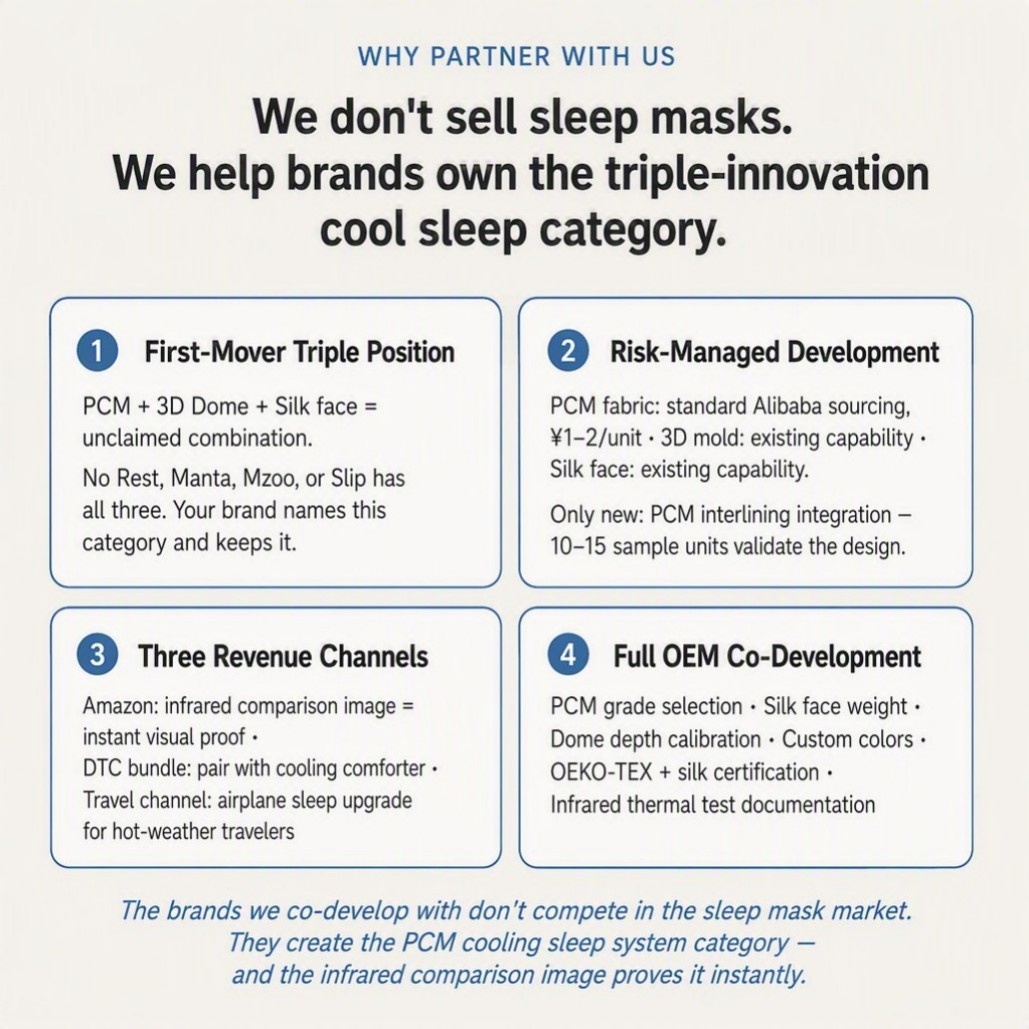 WHY PARTNER WITH US

We don't sell sleep masks.
We help brands own the triple-innovation cool sleep category.

1 First-Mover Triple Position

PCM + 3D Dome + Silk face = unclaimed combination.

No Rest, Manta, Mzoo, or Slip has all three. Your brand names this category and keeps it.

2 Risk-Managed Development

PCM fabric: standard Alibaba sourcing, ¥1–2/unit · 3D mold: existing capability · Silk face: existing capability.

Only new: PCM interlining integration — 10–15 sample units validate the design.

3 Three Revenue Channels

Amazon: infrared comparison image = instant visual proof ·
DTC bundle: pair with cooling comforter ·
Travel channel: airplane sleep upgrade for hot-weather travelers

4 Full OEM Co-Development

PCM grade selection · Silk face weight · Dome depth calibration · Custom colors · OEKO-TEX + silk certification · Infrared thermal test documentation

The brands we co-develop with don't compete in the sleep mask market. They create the PCM cooling sleep system category — and the infrared comparison image proves it instantly.